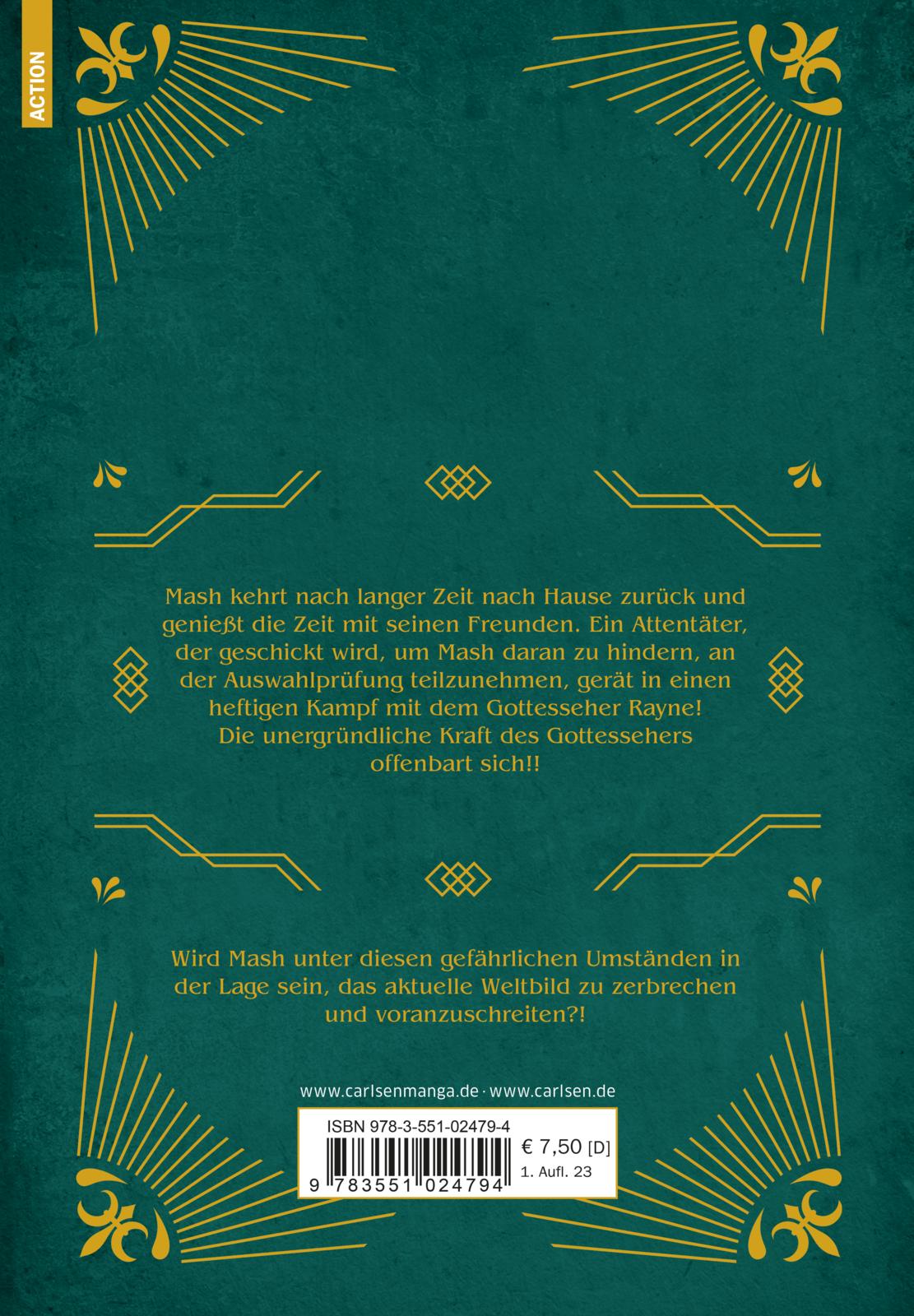 ACTION

Mash kehrt nach langer Zeit nach Hause zurück und genießt die Zeit mit seinen Freunden. Ein Attentäter, der geschickt wird, um Mash daran zu hindern, an der Auswahlprüfung teilzunehmen, gerät in einen heftigen Kampf mit dem Gottesseher Rayne! Die unergründliche Kraft des Gottessehers offenbart sich!!

Wird Mash unter diesen gefährlichen Umständen in der Lage sein, das aktuelle Weltbild zu zerbrechen und voranzuschreiten?!

www.carlsenmanga.de · www.carlsen.de

ISBN 978-3-551-02479-4
€ 7,50 [D]
1. Aufl. 23
9 783551 024794